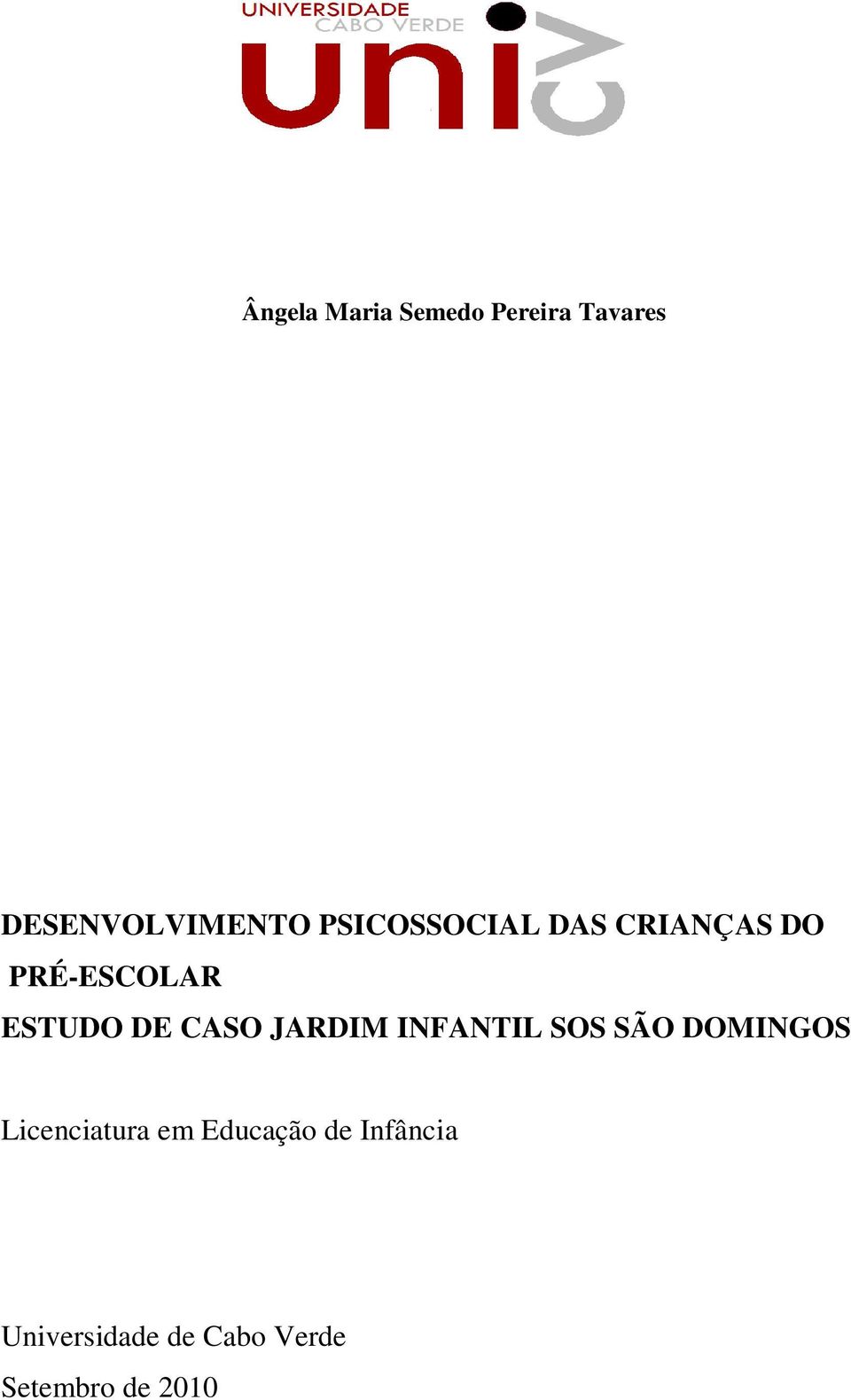 UNIVERSIDADE
CABO VERDE
uni CV

Ângela Maria Semedo Pereira Tavares

DESENVOLVIMENTO PSICOSSOCIAL DAS CRIANÇAS DO PRÉ-ESCOLAR
ESTUDO DE CASO JARDIM INFANTIL SOS SÃO DOMINGOS

Licenciatura em Educação de Infância

Universidade de Cabo Verde
Setembro de 2010